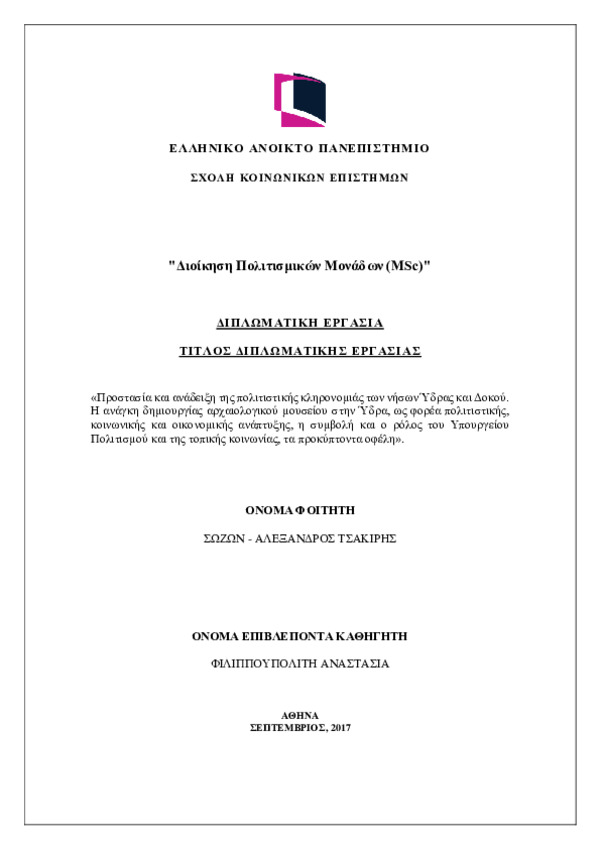 ΕΛΛΗΝΙΚΟ ΑΝΟΙΚΤΟ ΠΑΝΕΠΙΣΤΗΜΙΟ

ΣΧΟΛΗ ΚΟΙΝΩΝΙΚΩΝ ΕΠΙΣΤΗΜΩΝ

"Διοίκηση Πολιτισμικών Μονάδων (MSc)"

ΔΙΠΛΩΜΑΤΙΚΗ ΕΡΓΑΣΙΑ

ΤΙΤΛΟΣ ΔΙΠΛΩΜΑΤΙΚΗΣ ΕΡΓΑΣΙΑΣ

«Προστασία και ανάδειξη της πολιτιστικής κληρονομιάς των νήσων Ύδρας και Δοκού. Η ανάγκη δημιουργίας αρχαιολογικού μουσείου στην Ύδρα, ως φορέα πολιτιστικής, κοινωνικής και οικονομικής ανάπτυξης, η συμβολή και ο ρόλος του Υπουργείου Πολιτισμού και της τοπικής κοινωνίας, τα προκύπτοντα οφέλη».

ΟΝΟΜΑ ΦΟΙΤΗΤΗ

ΣΩΖΩΝ - ΑΛΕΞΑΝΔΡΟΣ ΤΣΑΚΙΡΗΣ

ΟΝΟΜΑ ΕΠΙΒΛΕΠΟΝΤΑ ΚΑΘΗΓΗΤΗ

ΦΙΛΙΠΠΟΥΠΟΛΙΤΗ ΑΝΑΣΤΑΣΙΑ

ΑΘΗΝΑ
ΣΕΠΤΕΜΒΡΙΟΣ, 2017